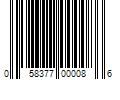 0 58377 00008 6